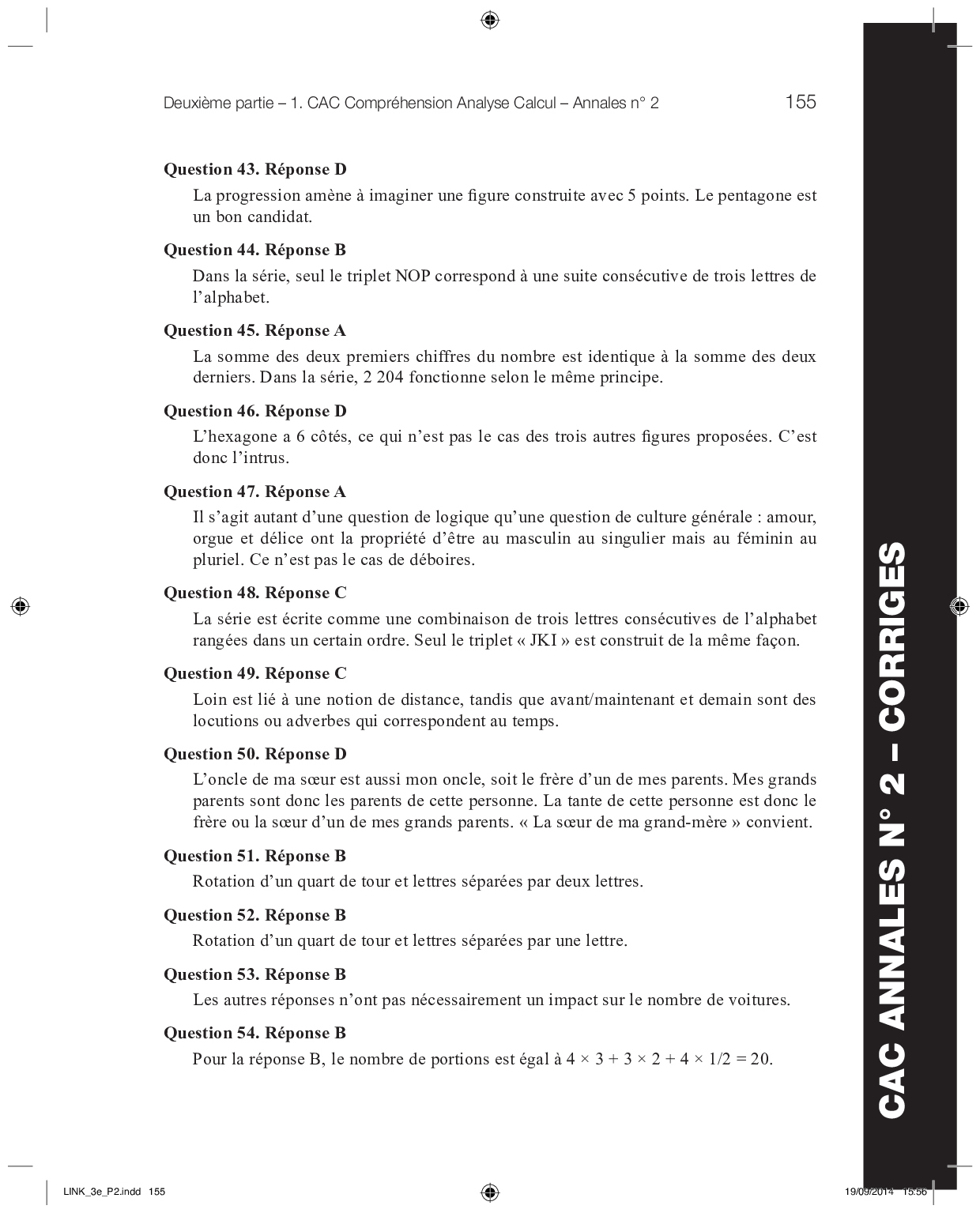 Deuxième partie – 1. CAC Compréhension Analyse Calcul – Annales n° 2 155

**Question 43. Réponse D**

La progression amène à imaginer une figure construite avec 5 points. Le pentagone est un bon candidat.

**Question 44. Réponse B**

Dans la série, seul le triplet NOP correspond à une suite consécutive de trois lettres de l'alphabet.

**Question 45. Réponse A**

La somme des deux premiers chiffres du nombre est identique à la somme des deux derniers. Dans la série, 2 204 fonctionne selon le même principe.

**Question 46. Réponse D**

L'hexagone a 6 côtés, ce qui n'est pas le cas des trois autres figures proposées. C'est donc l'intrus.

**Question 47. Réponse A**

Il s'agit autant d'une question de logique qu'une question de culture générale : amour, orgue et délice ont la propriété d'être au masculin au singulier mais au féminin au pluriel. Ce n'est pas le cas de déboires.

**Question 48. Réponse C**

La série est écrite comme une combinaison de trois lettres consécutives de l'alphabet rangées dans un certain ordre. Seul le triplet « JKI » est construit de la même façon.

**Question 49. Réponse C**

Loin est lié à une notion de distance, tandis que avant/maintenant et demain sont des locutions ou adverbes qui correspondent au temps.

**Question 50. Réponse D**

L'oncle de ma sœur est aussi mon oncle, soit le frère d'un de mes parents. Mes grands parents sont donc les parents de cette personne. La tante de cette personne est donc le frère ou la sœur d'un de mes grands parents. « La sœur de ma grand-mère » convient.

**Question 51. Réponse B**

Rotation d'un quart de tour et lettres séparées par deux lettres.

**Question 52. Réponse B**

Rotation d'un quart de tour et lettres séparées par une lettre.

**Question 53. Réponse B**

Les autres réponses n'ont pas nécessairement un impact sur le nombre de voitures.

**Question 54. Réponse B**

Pour la réponse B, le nombre de portions est égal à $4 \times 3 + 3 \times 2 + 4 \times 1/2 = 20$.

CAC ANNALES N° 2 – CORRIGES

LINK_3e_P2.indd 155 19/09/2014 15:56